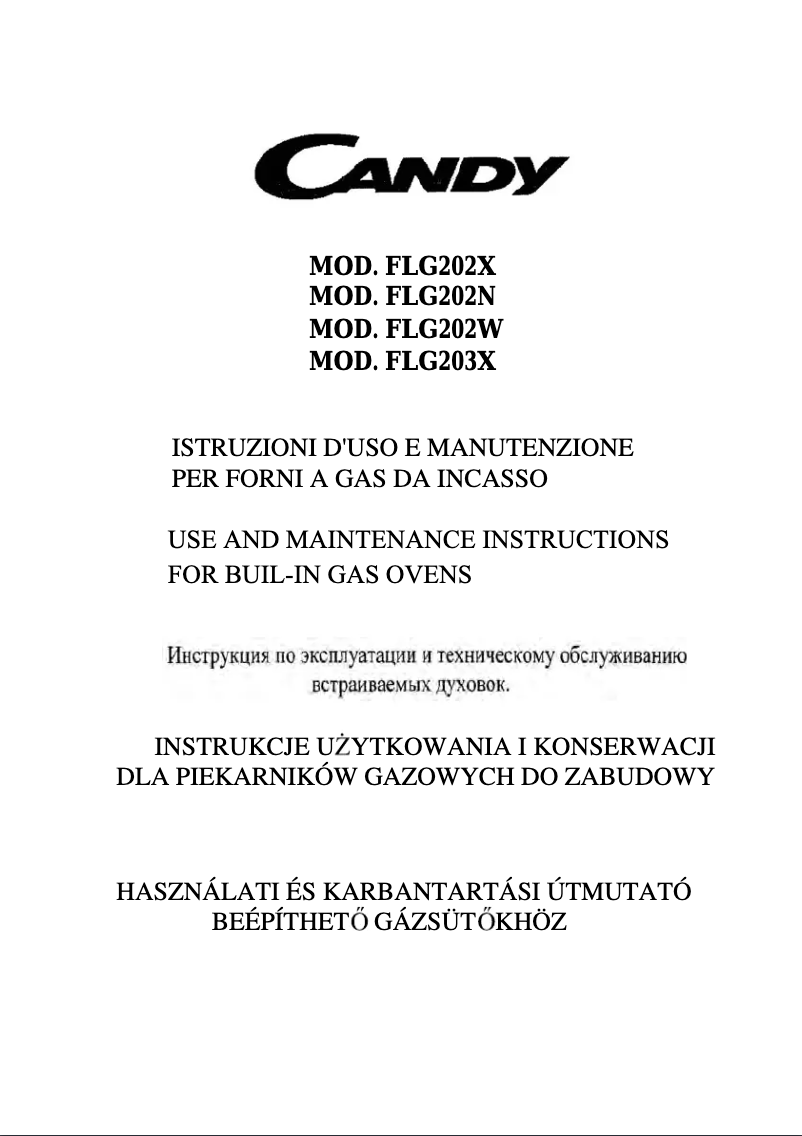 CANDY

MOD. FLG202X
MOD. FLG202N
MOD. FLG202W
MOD. FLG203X

ISTRUZIONI D'USO E MANUTENZIONE
PER FORNI A GAS DA INCASSO

USE AND MAINTENANCE INSTRUCTIONS
FOR BUIL-IN GAS OVENS

Инструкция по эксплуатации и техническому обслуживанию встраиваемых духовок.

INSTRUKCJE UŻYTKOWANIA I KONSERWACJI
DLA PIEKARNIKÓW GAZOWYCH DO ZABUDOWY

HASZNÁLATI ÉS KARBANTARTÁSI ÚTMUTATÓ
BEÉPÍTHETŐ GÁZSÜTŐKHÖZ